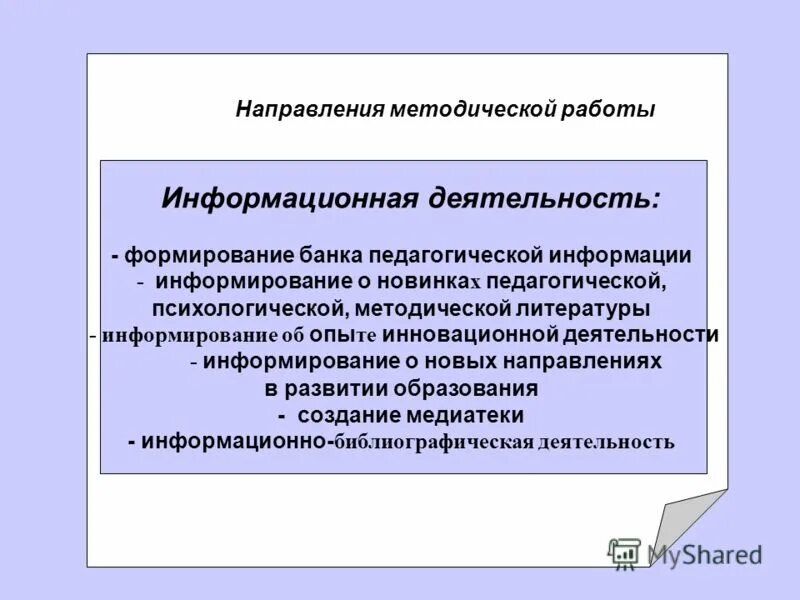 Направления методической работы

Информационная деятельность:

- формирование банка педагогической информации
- информирование о новинках педагогической, психологической, методической литературы
- информирование об опыте инновационной деятельности
- информирование о новых направлениях в развитии образования
- создание медиатеки
- информационно-библиографическая деятельность

MyShared